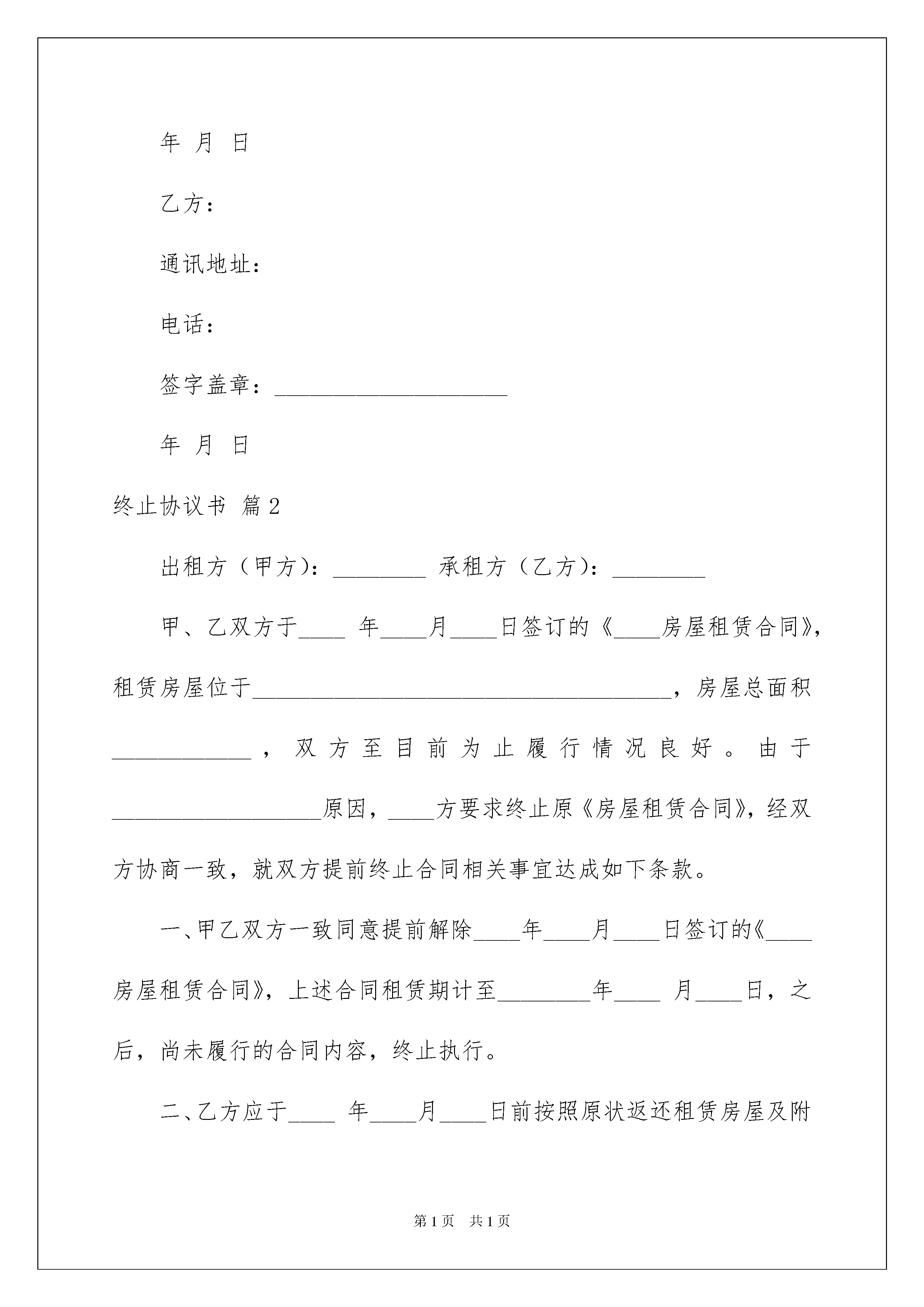 年 月 日

乙方：

通讯地址：

电话：

签字盖章：____________________

年 月 日

终止协议书 篇2

出租方（甲方）：________ 承租方（乙方）：________

甲、乙双方于____ 年____月____日签订的《____房屋租赁合同》，租赁房屋位于____________________________________，房屋总面积____________，双方至目前为止履行情况良好。由于__________________原因，____方要求终止原《房屋租赁合同》，经双方协商一致，就双方提前终止合同相关事宜达成如下条款。

一、甲乙双方一致同意提前解除____年____月____日签订的《____房屋租赁合同》，上述合同租赁期计至________年____ 月____日，之后，尚未履行的合同内容，终止执行。

二、乙方应于____ 年____月____日前按照原状返还租赁房屋及附

第1页 共1页